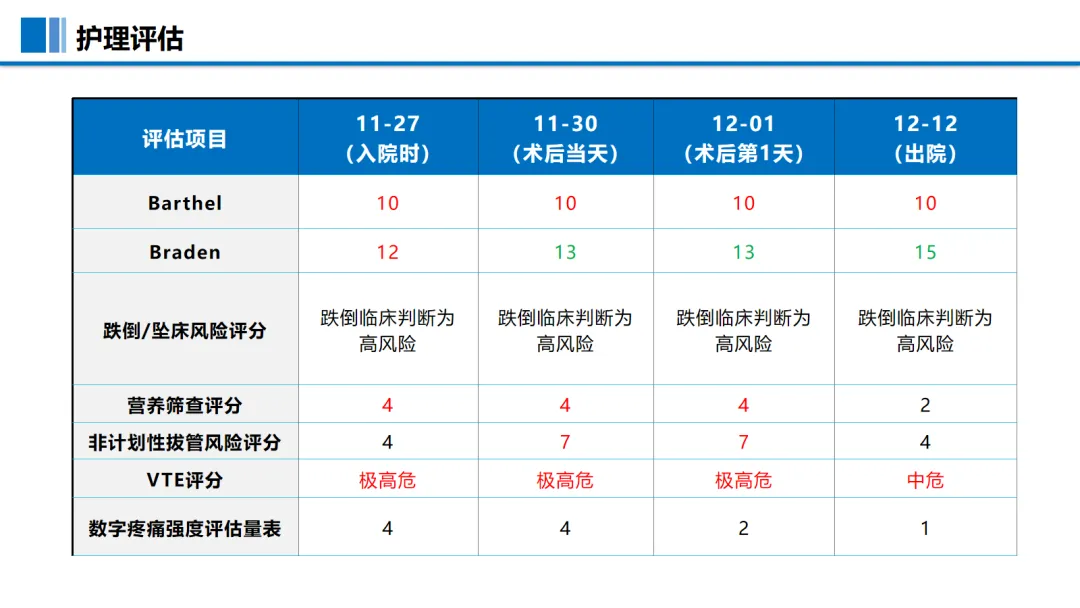 护理评估

| 评估项目 | 11-27（入院时） | 11-30（术后当天） | 12-01（术后第1天） | 12-12（出院） |
|---|---|---|---|---|
| Barthel | 10 | 10 | 10 | 10 |
| Braden | 12 | 13 | 13 | 15 |
| 跌倒/坠床风险评分 | 跌倒临床判断为高风险 | 跌倒临床判断为高风险 | 跌倒临床判断为高风险 | 跌倒临床判断为高风险 |
| 营养筛查评分 | 4 | 4 | 4 | 2 |
| 非计划性拔管风险评分 | 4 | 7 | 7 | 4 |
| VTE评分 | 极高危 | 极高危 | 极高危 | 中危 |
| 数字疼痛强度评估量表 | 4 | 4 | 2 | 1 |